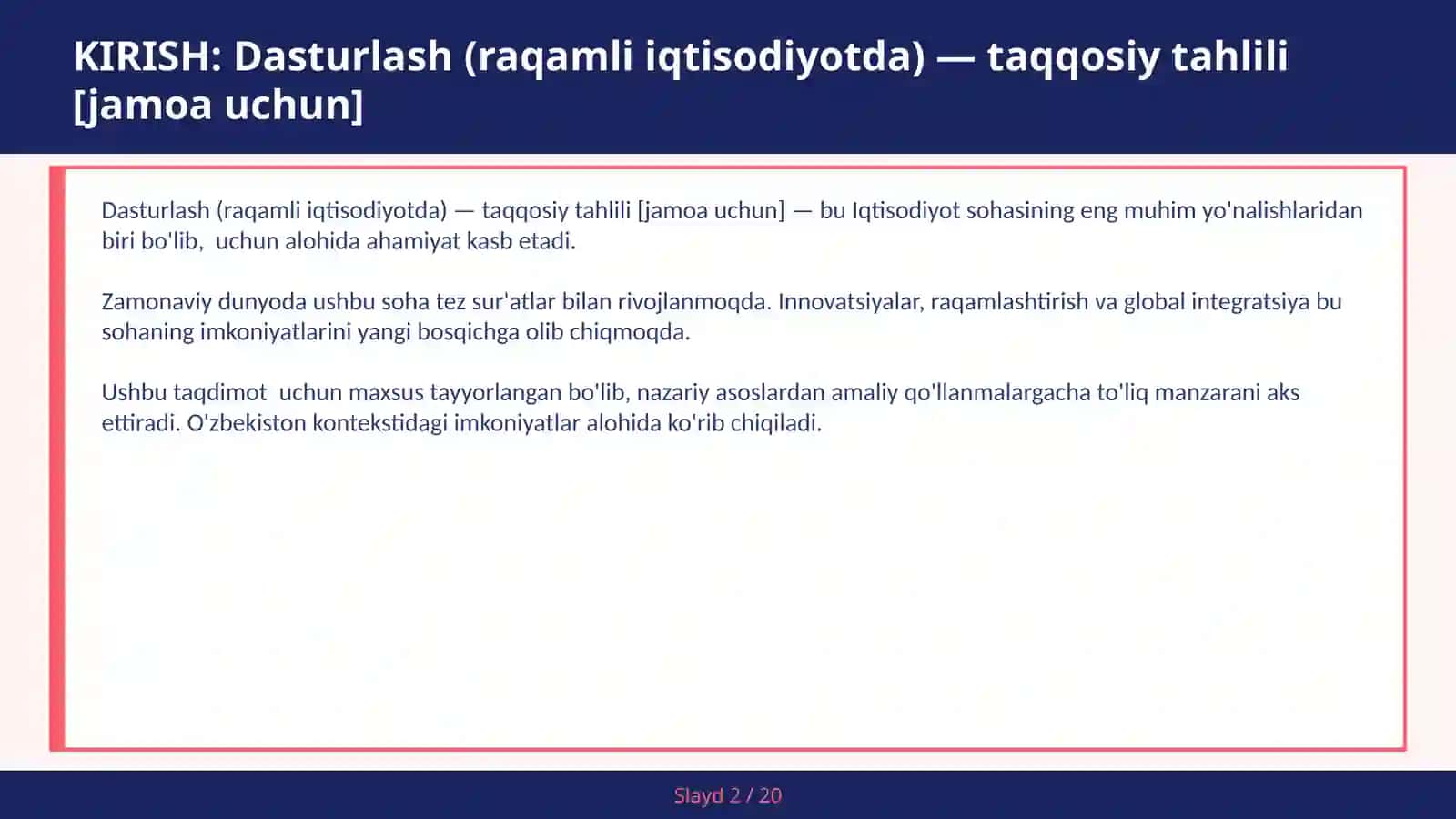 KIRISH: Dasturlash (raqamli iqtisodiyotda) — taqqosiy tahlili [jamoa uchun]

Dasturlash (raqamli iqtisodiyotda) — taqqosiy tahlili [jamoa uchun] — bu Iqtisodiyot sohasining eng muhim yo'nalishlaridan biri bo'lib, uchun alohida ahamiyat kasb etadi.

Zamonaviy dunyoda ushbu soha tez sur'atlar bilan rivojlanmoqda. Innovatsiyalar, raqamlashtirish va global integratsiya bu sohaning imkoniyatlarini yangi bosqichga olib chiqmoqda.

Ushbu taqdimot uchun maxsus tayyorlangan bo'lib, nazariy asoslardan amaliy qo'llanmalargacha to'liq manzarani aks ettiradi. O'zbekiston kontekstidagi imkoniyatlar alohida ko'rib chiqiladi.

Slayd 2 / 20